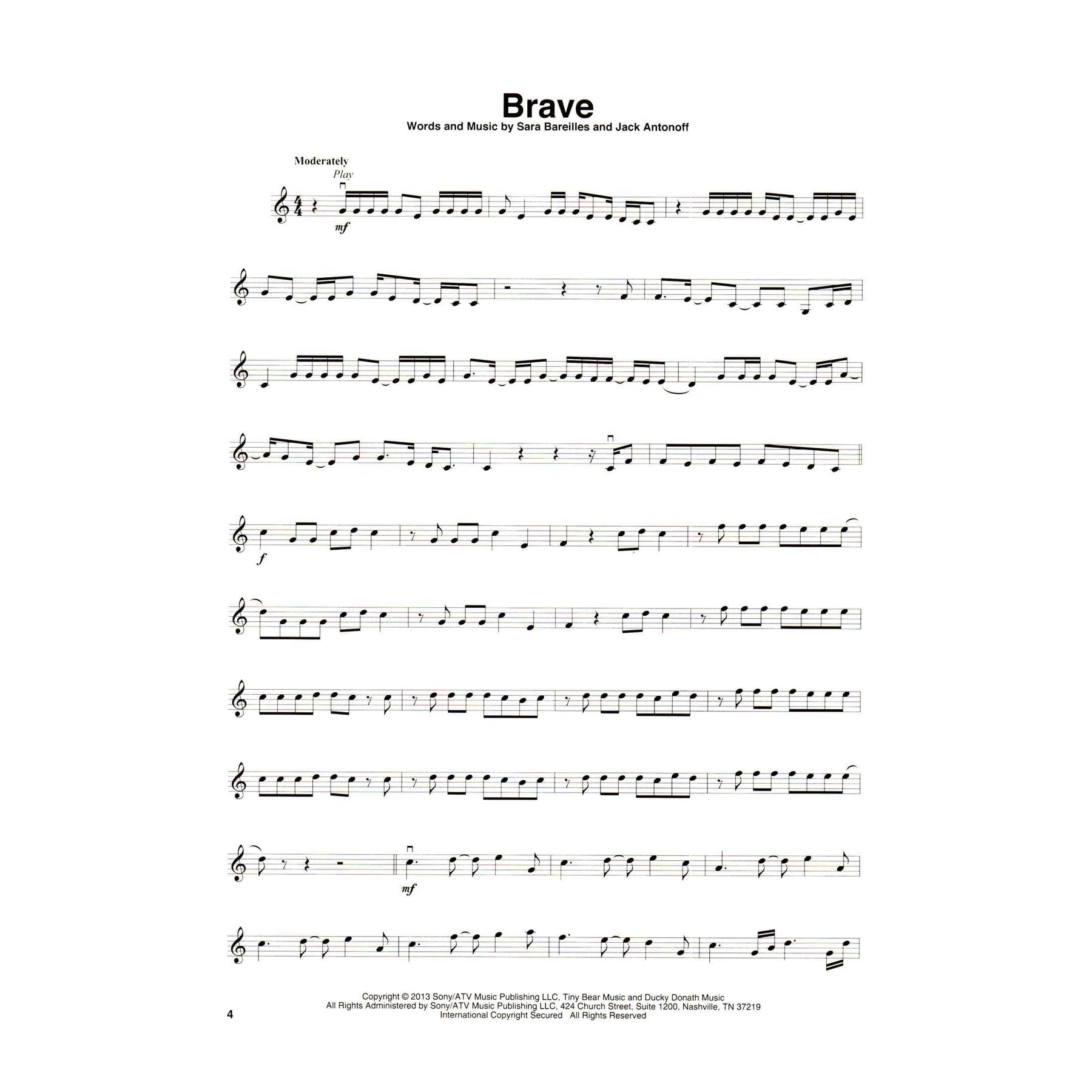 Brave

Words and Music by Sara Bareilles and Jack Antonoff

Moderately

Play

mf

f

mf

Copyright © 2013 Sony/ATV Music Publishing LLC, Tiny Bear Music and Ducky Donath Music
All Rights Administered by Sony/ATV Music Publishing LLC, 424 Church Street, Suite 1200, Nashville, TN 37219
International Copyright Secured All Rights Reserved

4